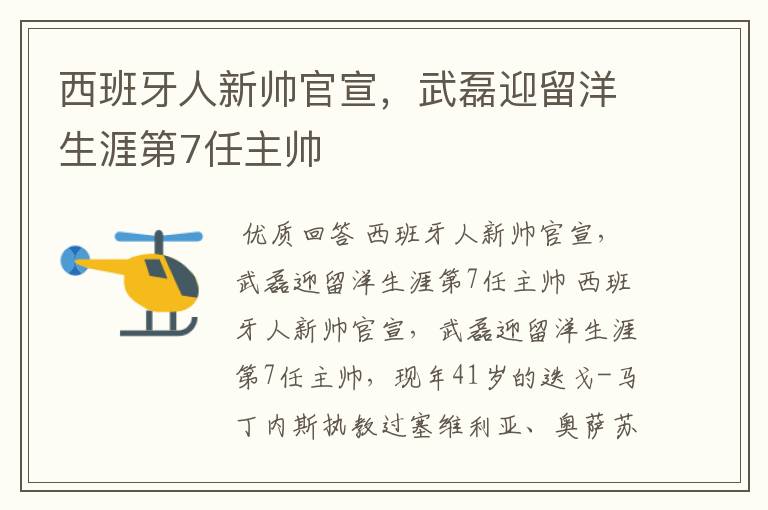 西班牙人新帅官宣，武磊迎留洋生涯第7任主帅

优质回答 西班牙人新帅官宣，武磊迎留洋生涯第7任主帅 西班牙人新帅官宣，武磊迎留洋生涯第7任主帅，现年41岁的迭戈-马丁内斯执教过塞维利亚、奥萨苏